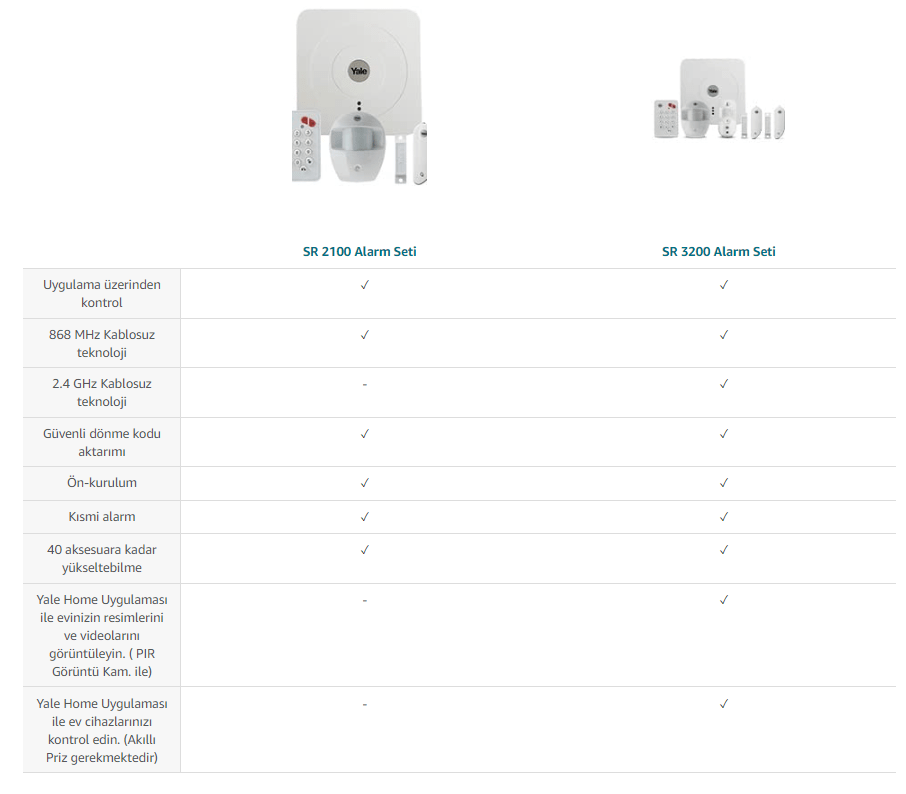 Yale

| | SR 2100 Alarm Seti | SR 3200 Alarm Seti |
|---|---|---|
| Uygulama üzerinden kontrol | ✓ | ✓ |
| 868 MHz Kablosuz teknoloji | ✓ | ✓ |
| 2.4 GHz Kablosuz teknoloji | - | ✓ |
| Güvenli dönme kodu aktarımı | ✓ | ✓ |
| Ön-kurulum | ✓ | ✓ |
| Kısmi alarm | ✓ | ✓ |
| 40 aksesuara kadar yükseltebilme | ✓ | ✓ |
| Yale Home Uygulaması ile evinizin resimlerini ve videolarını görüntüleyin. ( PIR Görüntü Kam. ile) | - | ✓ |
| Yale Home Uygulaması ile ev cihazlarınızı kontrol edin. (Akıllı Priz gerekmektedir) | - | ✓ |